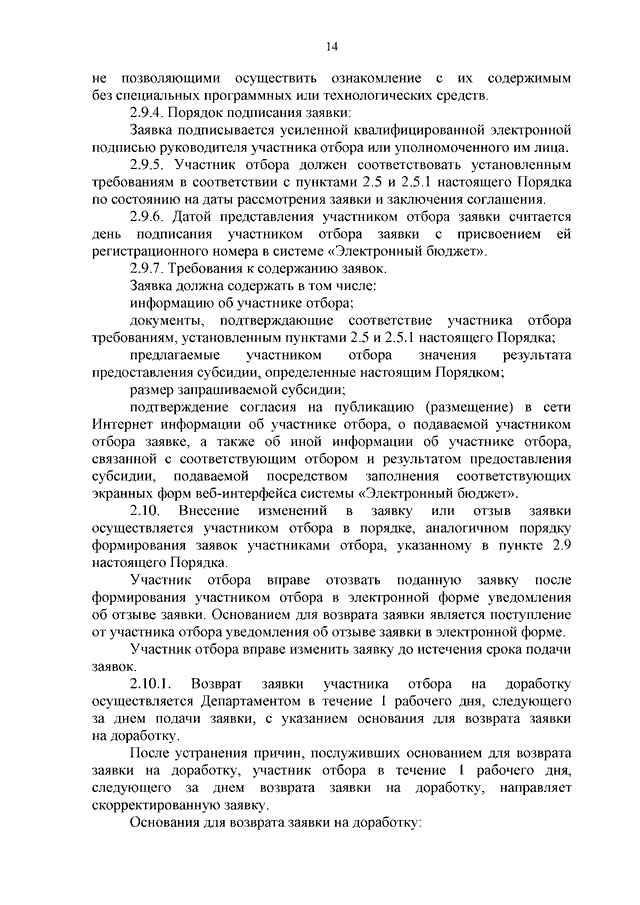 14

не позволяющими осуществить ознакомление с их содержимым без специальных программных или технологических средств.

2.9.4. Порядок подписания заявки:

Заявка подписывается усиленной квалифицированной электронной подписью руководителя участника отбора или уполномоченного им лица.

2.9.5. Участник отбора должен соответствовать установленным требованиям в соответствии с пунктами 2.5 и 2.5.1 настоящего Порядка по состоянию на даты рассмотрения заявки и заключения соглашения.

2.9.6. Датой представления участником отбора заявки считается день подписания участником отбора заявки с присвоением ей регистрационного номера в системе «Электронный бюджет».

2.9.7. Требования к содержанию заявок.

Заявка должна содержать в том числе:

информацию об участнике отбора;

документы, подтверждающие соответствие участника отбора требованиям, установленным пунктами 2.5 и 2.5.1 настоящего Порядка;

предлагаемые участником отбора значения результата предоставления субсидии, определенные настоящим Порядком;

размер запрашиваемой субсидии;

подтверждение согласия на публикацию (размещение) в сети Интернет информации об участнике отбора, о подаваемой участником отбора заявке, а также об иной информации об участнике отбора, связанной с соответствующим отбором и результатом предоставления субсидии, подаваемой посредством заполнения соответствующих экранных форм веб-интерфейса системы «Электронный бюджет».

2.10. Внесение изменений в заявку или отзыв заявки осуществляется участником отбора в порядке, аналогичном порядку формирования заявок участниками отбора, указанному в пункте 2.9 настоящего Порядка.

Участник отбора вправе отозвать поданную заявку после формирования участником отбора в электронной форме уведомления об отзыве заявки. Основанием для возврата заявки является поступление от участника отбора уведомления об отзыве заявки в электронной форме.

Участник отбора вправе изменить заявку до истечения срока подачи заявок.

2.10.1. Возврат заявки участника отбора на доработку осуществляется Департаментом в течение 1 рабочего дня, следующего за днем подачи заявки, с указанием основания для возврата заявки на доработку.

После устранения причин, послуживших основанием для возврата заявки на доработку, участник отбора в течение 1 рабочего дня, следующего за днем возврата заявки на доработку, направляет скорректированную заявку.

Основания для возврата заявки на доработку: